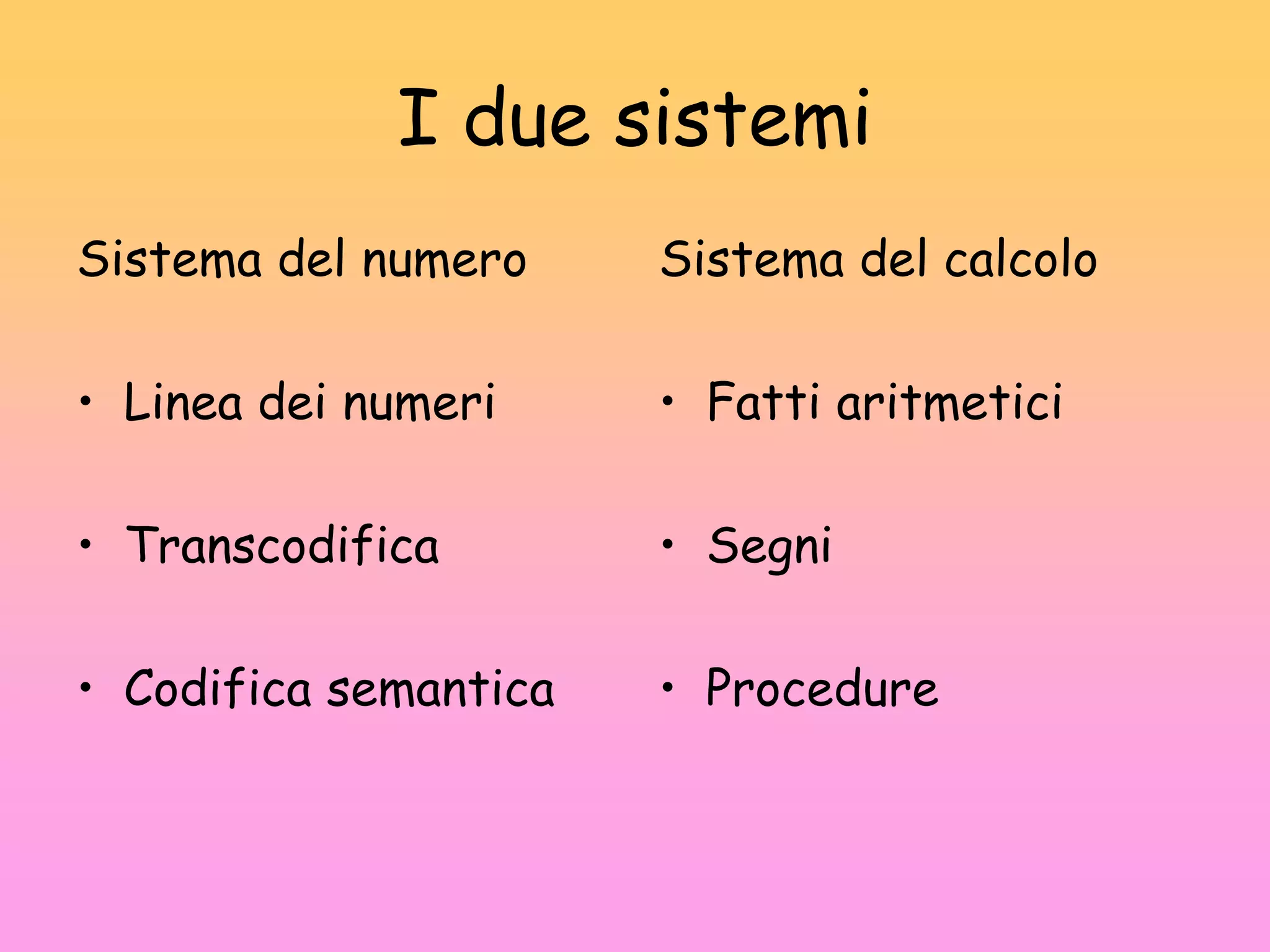 I due sistemi

Sistema del numero

• Linea dei numeri
• Transcodifica
• Codifica semantica

Sistema del calcolo

• Fatti aritmetici
• Segni
• Procedure